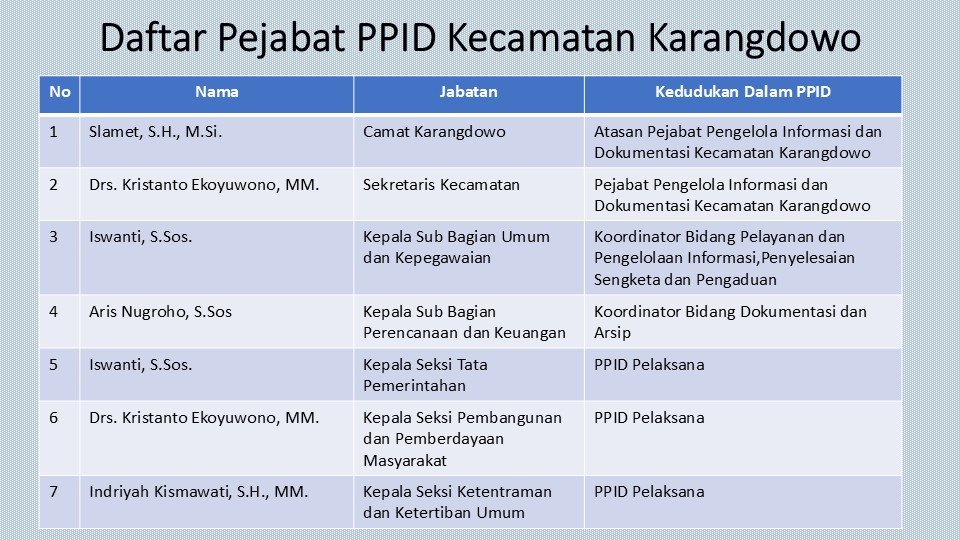 Daftar Pejabat PPID Kecamatan Karangdowo

| No | Nama | Jabatan | Kedudukan Dalam PPID |
|---|---|---|---|
| 1 | Slamet, S.H., M.Si. | Camat Karangdowo | Atasan Pejabat Pengelola Informasi dan Dokumentasi Kecamatan Karangdowo |
| 2 | Drs. Kristanto Ekoyuwono, MM. | Sekretaris Kecamatan | Pejabat Pengelola Informasi dan Dokumentasi Kecamatan Karangdowo |
| 3 | Iswanti, S.Sos. | Kepala Sub Bagian Umum dan Kepegawaian | Koordinator Bidang Pelayanan dan Pengelolaan Informasi,Penyelesaian Sengketa dan Pengaduan |
| 4 | Aris Nugroho, S.Sos | Kepala Sub Bagian Perencanaan dan Keuangan | Koordinator Bidang Dokumentasi dan Arsip |
| 5 | Iswanti, S.Sos. | Kepala Seksi Tata Pemerintahan | PPID Pelaksana |
| 6 | Drs. Kristanto Ekoyuwono, MM. | Kepala Seksi Pembangunan dan Pemberdayaan Masyarakat | PPID Pelaksana |
| 7 | Indriyah Kismawati, S.H., MM. | Kepala Seksi Ketentraman dan Ketertiban Umum | PPID Pelaksana |